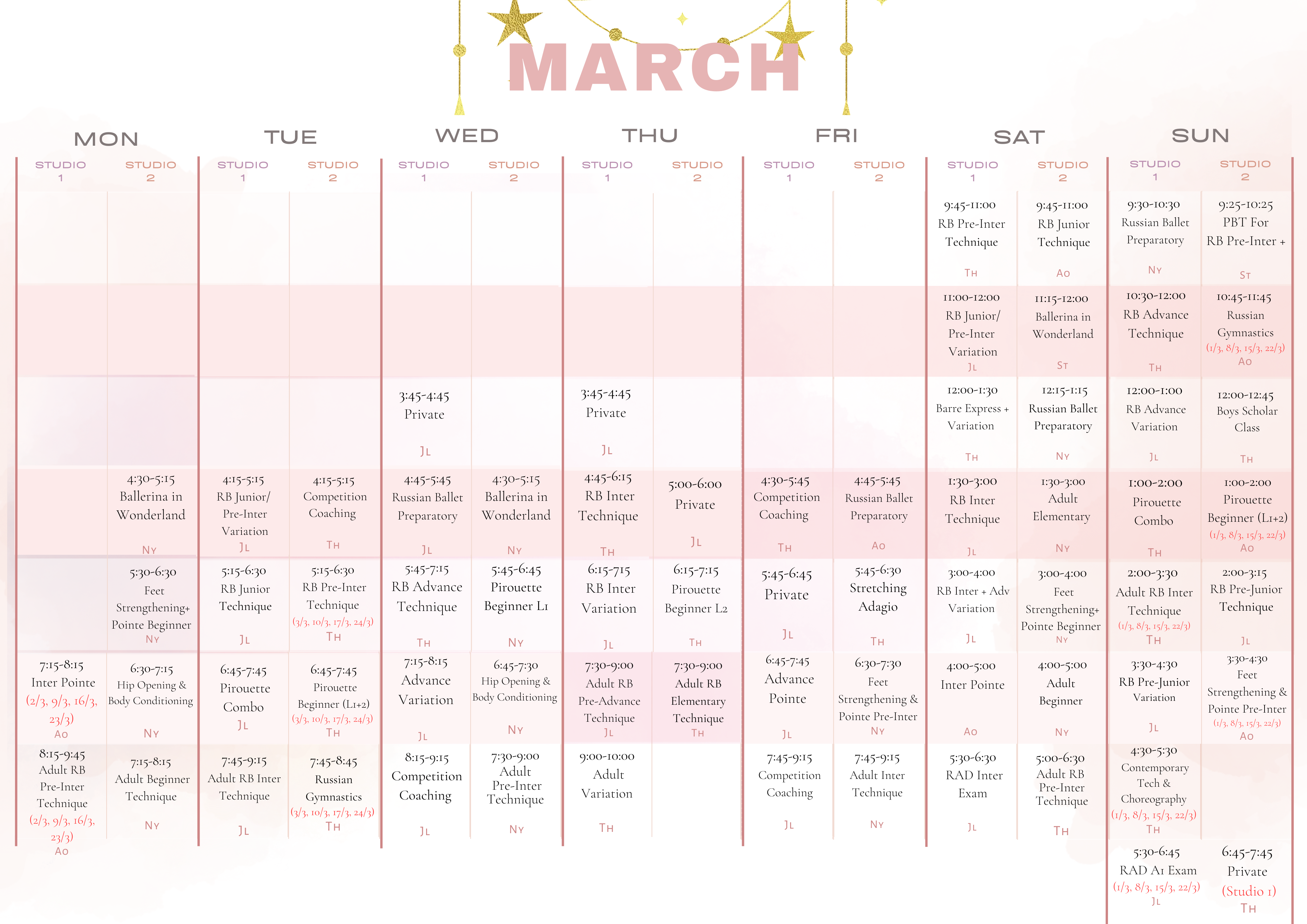 MARCH

| MON |  | TUE |  | WED |  | THU |  | FRI |  | SAT |  | SUN |  |
|---|---|---|---|---|---|---|---|---|---|---|---|---|---|
| STUDIO 1 | STUDIO 2 | STUDIO 1 | STUDIO 2 | STUDIO 1 | STUDIO 2 | STUDIO 1 | STUDIO 2 | STUDIO 1 | STUDIO 2 | STUDIO 1 | STUDIO 2 | STUDIO 1 | STUDIO 2 |
|  |  |  |  |  |  |  |  |  |  | 9:45-11:00 RB Pre-Inter Technique TH | 9:45-11:00 RB Junior Technique AO | 9:30-10:30 Russian Ballet Preparatory NY | 9:25-10:25 PBT For RB Pre-Inter + ST |
|  |  |  |  |  |  |  |  |  |  | 11:00-12:00 RB Junior/ Pre-Inter Variation JL | 11:15-12:00 Ballerina in Wonderland ST | 10:30-12:00 RB Advance Technique TH | 10:45-11:45 Russian Gymnastics (1/3, 8/3, 15/3, 22/3) AO |
|  |  |  |  | 3:45-4:45 Private JL |  | 3:45-4:45 Private JL |  |  |  | 12:00-1:30 Barre Express + Variation TH | 12:15-1:15 Russian Ballet Preparatory NY | 12:00-1:00 RB Advance Variation JL | 12:00-12:45 Boys Scholar Class TH |
|  | 4:30-5:15 Ballerina in Wonderland NY | 4:15-5:15 RB Junior/ Pre-Inter Variation JL | 4:15-5:15 Competition Coaching TH | 4:45-5:45 Russian Ballet Preparatory JL | 4:30-5:15 Ballerina in Wonderland NY | 4:45-6:15 RB Inter Technique TH | 5:00-6:00 Private JL | 4:30-5:45 Competition Coaching TH | 4:45-5:45 Russian Ballet Preparatory AO | 1:30-3:00 RB Inter Technique JL | 1:30-3:00 Adult Elementary NY | 1:00-2:00 Pirouette Combo TH | 1:00-2:00 Pirouette Beginner (L1+2) (1/3, 8/3, 15/3, 22/3) AO |
|  | 5:30-6:30 Feet Strengthening+ Pointe Beginner NY | 5:15-6:30 RB Junior Technique JL | 5:15-6:30 RB Pre-Inter Technique (3/3, 10/3, 17/3, 24/3) TH | 5:45-7:15 RB Advance Technique TH | 5:45-6:45 Pirouette Beginner L1 NY | 6:15-715 RB Inter Variation JL | 6:15-7:15 Pirouette Beginner L2 TH | 5:45-6:45 Private JL | 5:45-6:30 Stretching Adagio TH | 3:00-4:00 RB Inter + Adv Variation JL | 3:00-4:00 Feet Strengthening+ Pointe Beginner NY | 2:00-3:30 Adult RB Inter Technique (1/3, 8/3, 15/3, 22/3) TH | 2:00-3:15 RB Pre-Junior Technique JL |
| 7:15-8:15 Inter Pointe (2/3, 9/3, 16/3, 23/3) AO | 6:30-7:15 Hip Opening & Body Conditioning NY | 6:45-7:45 Pirouette Combo JL | 6:45-7:45 Pirouette Beginner (L1+2) (3/3, 10/3, 17/3, 24/3) TH | 7:15-8:15 Advance Variation JL | 6:45-7:30 Hip Opening & Body Conditioning NY | 7:30-9:00 Adult RB Pre-Advance Technique JL | 7:30-9:00 Adult RB Elementary Technique TH | 6:45-7:45 Advance Pointe JL | 6:30-7:30 Feet Strengthening & Pointe Pre-Inter NY | 4:00-5:00 Inter Pointe AO | 4:00-5:00 Adult Beginner NY | 3:30-4:30 RB Pre-Junior Variation JL | 3:30-4:30 Feet Strengthening & Pointe Pre-Inter (1/3, 8/3, 15/3, 22/3) AO |
| 8:15-9:45 Adult RB Pre-Inter Technique (2/3, 9/3, 16/3, 23/3) AO | 7:15-8:15 Adult Beginner Technique NY | 7:45-9:15 Adult RB Inter Technique JL | 7:45-8:45 Russian Gymnastics (3/3, 10/3, 17/3, 24/3) TH | 8:15-9:15 Competition Coaching JL | 7:30-9:00 Adult Pre-Inter Technique NY | 9:00-10:00 Adult Variation TH |  | 7:45-9:15 Competition Coaching JL | 7:45-9:15 Adult Inter Technique NY | 5:30-6:30 RAD Inter Exam JL | 5:00-6:30 Adult RB Pre-Inter Technique TH | 4:30-5:30 Contemporary Tech & Choreography (1/3, 8/3, 15/3, 22/3) TH |  |
|  |  |  |  |  |  |  |  |  |  |  |  | 5:30-6:45 RAD A1 Exam (1/3, 8/3, 15/3, 22/3) JL | 6:45-7:45 Private (Studio 1) TH |